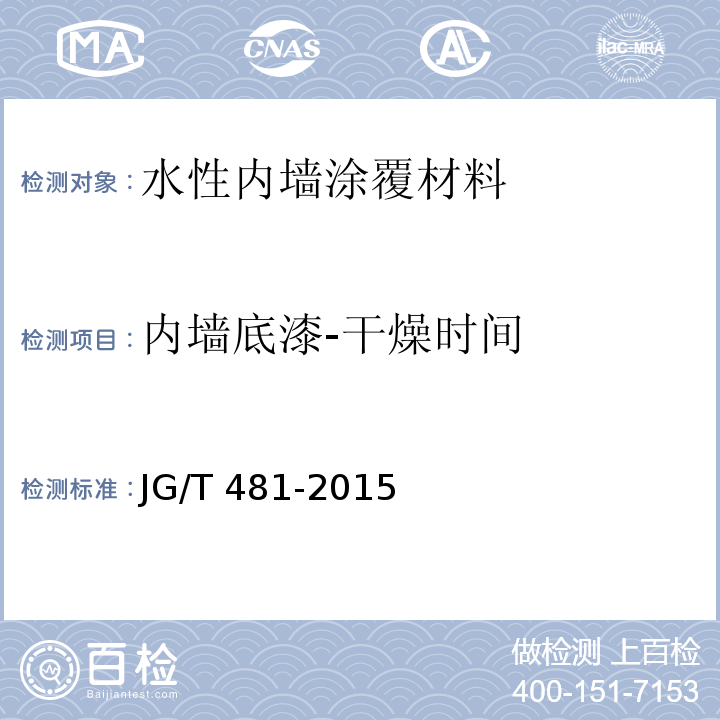 MA CNAS AL ilac-MRA

检测对象：水性内墙涂覆材料

检测项目：内墙底漆-干燥时间

检测标准：JG/T 481-2015

百检 Baijiantest.com

做检测 上百检
400-151-7153